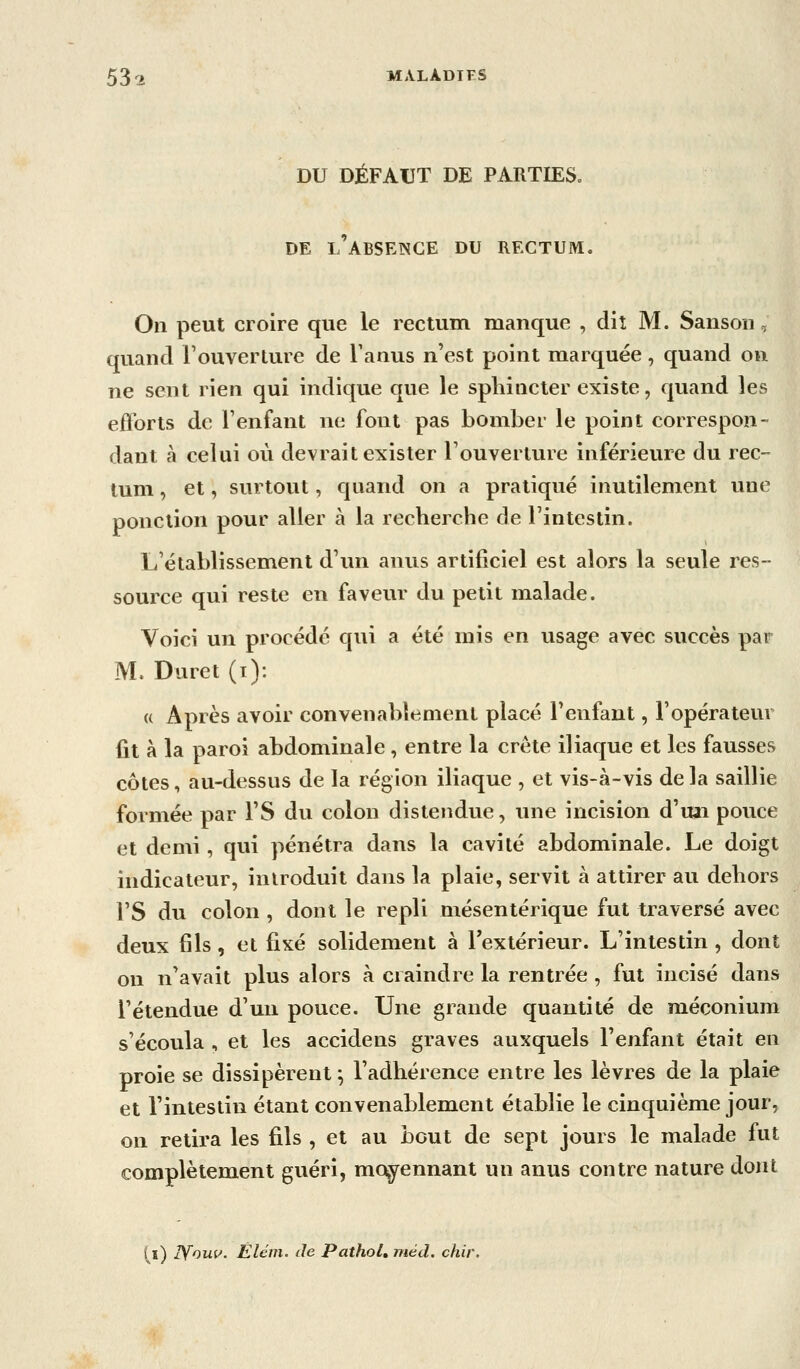 532 MALADIES

DU DÉFAUT DE PARTIES.

DE L'ABSENCE DU RECTUM.

On peut croire que le rectum manque, dit M. Sanson, quand l'ouverture de l'anus n'est point marquée, quand on ne sent rien qui indique que le sphincter existe, quand les efforts de l'enfant ne font pas bomber le point correspondant à celui où devrait exister l'ouverture inférieure du rectum, et, surtout, quand on a pratiqué inutilement une ponction pour aller à la recherche de l'intestin.

L'établissement d'un anus artificiel est alors la seule ressource qui reste en faveur du petit malade.

Voici un procédé qui a été mis en usage avec succès par M. Duret (1):

« Après avoir convenablement placé l'enfant, l'opérateur fit à la paroi abdominale, entre la crête iliaque et les fausses côtes, au-dessus de la région iliaque, et vis-à-vis de la saillie formée par l'S du colon distendue, une incision d'un pouce et demi, qui pénétra dans la cavité abdominale. Le doigt indicateur, introduit dans la plaie, servit à attirer au dehors l'S du colon, dont le repli mésentérique fut traversé avec deux fils, et fixé solidement à l'extérieur. L'intestin, dont on n'avait plus alors à craindre la rentrée, fut incisé dans l'étendue d'un pouce. Une grande quantité de méconium s'écoula, et les accidens graves auxquels l'enfant était en proie se dissipèrent; l'adhérence entre les lèvres de la plaie et l'intestin étant convenablement établie le cinquième jour, on retira les fils, et au bout de sept jours le malade fut complètement guéri, moyennant un anus contre nature dont

(1) Nouv. Élém. de Pathol. méd. chir.